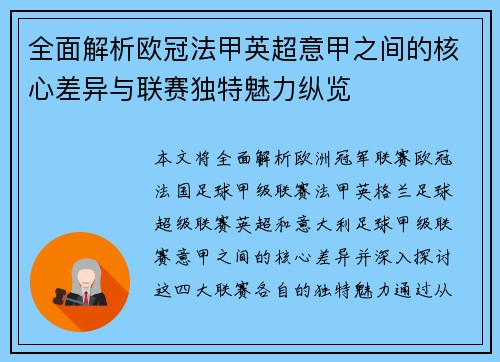 全面解析欧冠法甲英超意甲之间的核心差异与联赛独特魅力纵览

本文将全面解析欧洲冠军联赛欧冠法国足球甲级联赛法甲英格兰足球超级联赛英超和意大利足球甲级联赛意甲之间的核心差异并深入探讨这四大联赛各自的独特魅力通过从